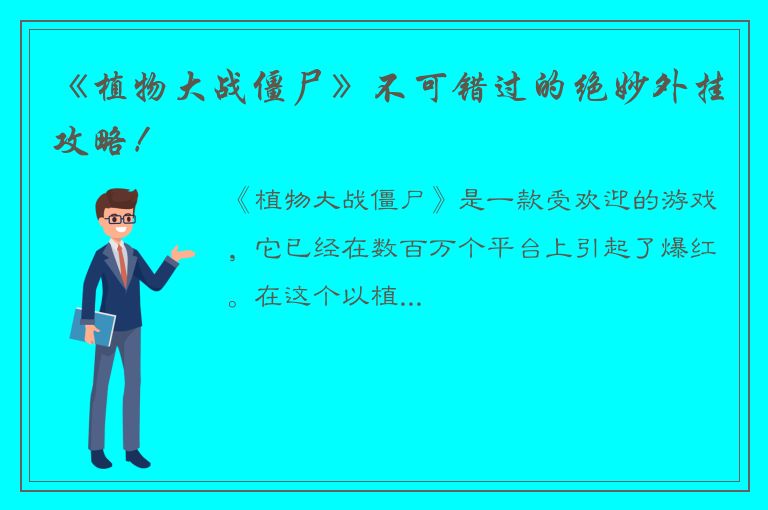 《植物大战僵尸》不可错过的绝妙外挂攻略！

《植物大战僵尸》是一款受欢迎的游戏，它已经在数百万个平台上引起了爆红。在这个以植...